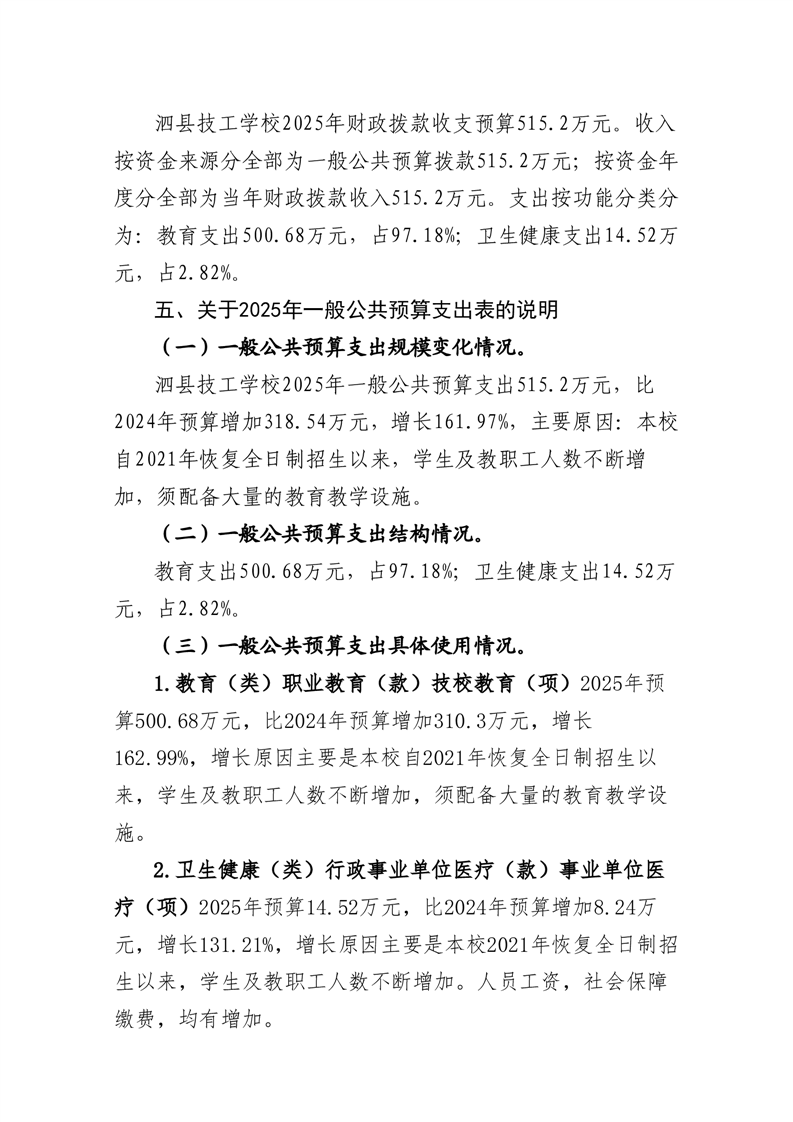 泗县技工学校2025年财政拨款收支预算515.2万元。收入按资金来源分全部为一般公共预算拨款515.2万元；按资金年度分全部为当年财政拨款收入515.2万元。支出按功能分类分为：教育支出500.68万元，占97.18%；卫生健康支出14.52万元，占2.82%。

五、关于2025年一般公共预算支出表的说明

（一）一般公共预算支出规模变化情况。

泗县技工学校2025年一般公共预算支出515.2万元，比2024年预算增加318.54万元，增长161.97%，主要原因：本校自2021年恢复全日制招生以来，学生及教职工人数不断增加，须配备大量的教育教学设施。

（二）一般公共预算支出结构情况。

教育支出500.68万元，占97.18%；卫生健康支出14.52万元，占2.82%。

（三）一般公共预算支出具体使用情况。

1.教育（类）职业教育（款）技校教育（项）2025年预算500.68万元，比2024年预算增加310.3万元，增长162.99%，增长原因主要是本校自2021年恢复全日制招生以来，学生及教职工人数不断增加，须配备大量的教育教学设施。

2.卫生健康（类）行政事业单位医疗（款）事业单位医疗（项）2025年预算14.52万元，比2024年预算增加8.24万元，增长131.21%，增长原因主要是本校2021年恢复全日制招生以来，学生及教职工人数不断增加。人员工资，社会保障缴费，均有增加。